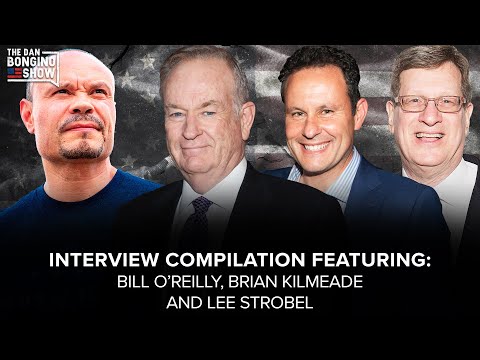 THE DAN BONGINO SHOW

INTERVIEW COMPILATION FEATURING:
BILL O'REILLY, BRIAN KILMEADE AND LEE STROBEL